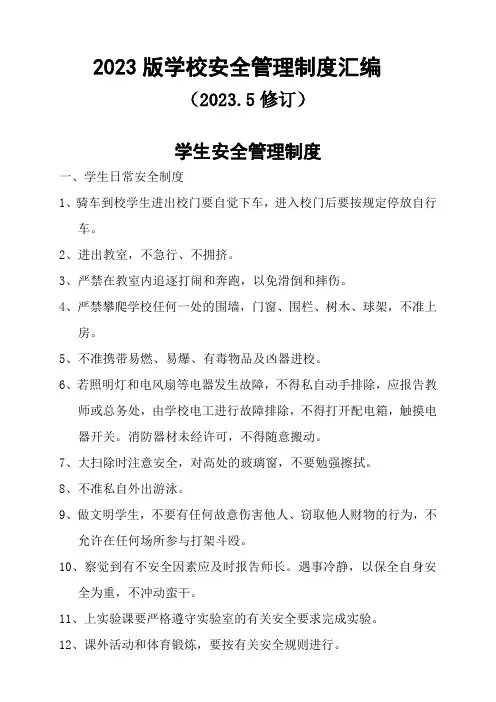 2023 版学校安全管理制度汇编

（2023.5 修订）

学生安全管理制度

一、学生日常安全制度

1、骑车到校学生进出校门要自觉下车，进入校门后要按规定停放自行车。

2、进出教室，不急行、不拥挤。

3、严禁在教室内追逐打闹和奔跑，以免滑倒和摔伤。

4、严禁攀爬学校任何一处的围墙，门窗、围栏、树木、球架，不准上房。

5、不准携带易燃、易爆、有毒物品及凶器进校。

6、若照明灯和电风扇等电器发生故障，不得私自动手排除，应报告教师或总务处，由学校电工进行故障排除，不得打开配电箱，触摸电器开关。消防器材未经许可，不得随意搬动。

7、大扫除时注意安全，对高处的玻璃窗，不要勉强擦拭。

8、不准私自外出游泳。

9、做文明学生，不要有任何故意伤害他人、窃取他人财物的行为，不允许在任何场所参与打架斗殴。

10、察觉到有不安全因素应及时报告师长。遇事冷静，以保全自身安全为重，不冲动蛮干。

11、上实验课要严格遵守实验室的有关安全要求完成实验。

12、课外活动和体育锻炼，要按有关安全规则进行。